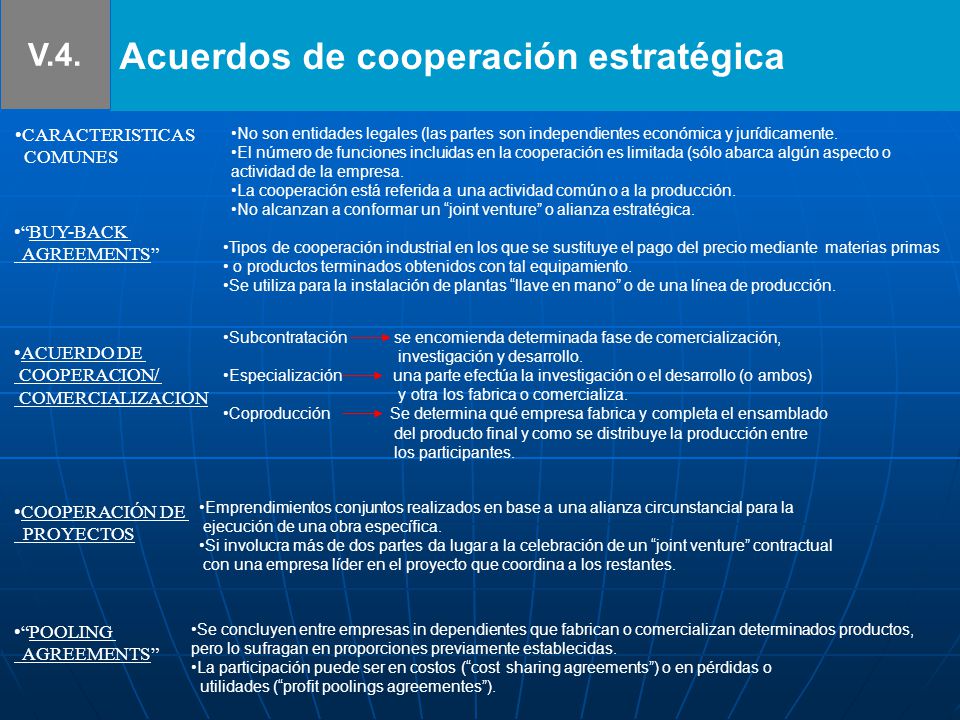 V.4.

Acuerdos de cooperación estratégica

•CARACTERISTICAS COMUNES

•No son entidades legales (las partes son independientes económica y jurídicamente.
•El número de funciones incluidas en la cooperación es limitada (sólo abarca algún aspecto o actividad de la empresa.
•La cooperación está referida a una actividad común o a la producción.
•No alcanzan a conformar un “joint venture” o alianza estratégica.

•“BUY-BACK AGREEMENTS”

•Tipos de cooperación industrial en los que se sustituye el pago del precio mediante materias primas
• o productos terminados obtenidos con tal equipamiento.
•Se utiliza para la instalación de plantas “llave en mano” o de una línea de producción.

•ACUERDO DE COOPERACION/ COMERCIALIZACION

•Subcontratación se encomienda determinada fase de comercialización, investigación y desarrollo.
•Especialización una parte efectúa la investigación o el desarrollo (o ambos) y otra los fabrica o comercializa.
•Coproducción Se determina qué empresa fabrica y completa el ensamblado del producto final y como se distribuye la producción entre los participantes.

•COOPERACIÓN DE PROYECTOS

•Emprendimientos conjuntos realizados en base a una alianza circunstancial para la ejecución de una obra específica.
•Si involucra más de dos partes da lugar a la celebración de un “joint venture” contractual con una empresa líder en el proyecto que coordina a los restantes.

•“POOLING AGREEMENTS”

•Se concluyen entre empresas in dependientes que fabrican o comercializan determinados productos, pero lo sufragan en proporciones previamente establecidas.
•La participación puede ser en costos (“cost sharing agreements”) o en pérdidas o utilidades (“profit poolings agreementes”).